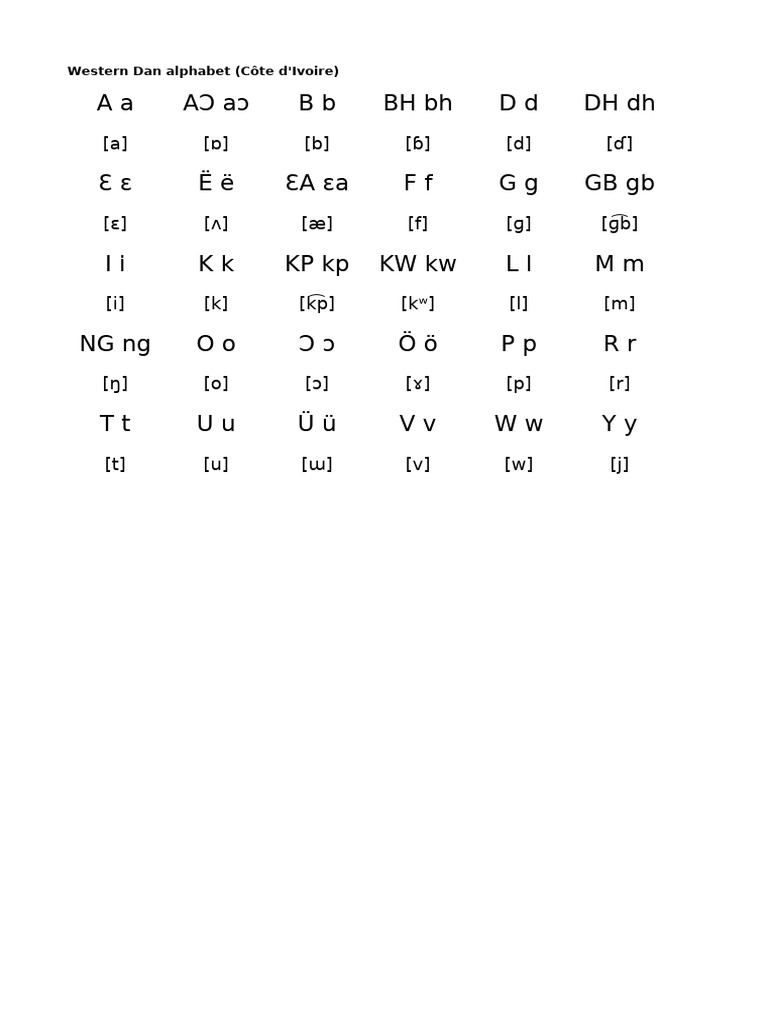 Western Dan alphabet (Côte d'Ivoire)

| A a | AƆ aɔ | B b | BH bh | D d | DH dh |
|---|---|---|---|---|---|
| [a] | [ɒ] | [b] | [ɓ] | [d] | [ɗ] |
| Ɛ ɛ | Ë ë | ƐA ɛa | F f | G g | GB gb |
| [ɛ] | [ʌ] | [æ] | [f] | [g] | [g͡b] |
| I i | K k | KP kp | KW kw | L l | M m |
| [i] | [k] | [k͡p] | [kʷ] | [l] | [m] |
| NG ng | O o | Ɔ ɔ | Ö ö | P p | R r |
| [ŋ] | [o] | [ɔ] | [ɤ] | [p] | [r] |
| T t | U u | Ü ü | V v | W w | Y y |
| [t] | [u] | [ɯ] | [v] | [w] | [j] |